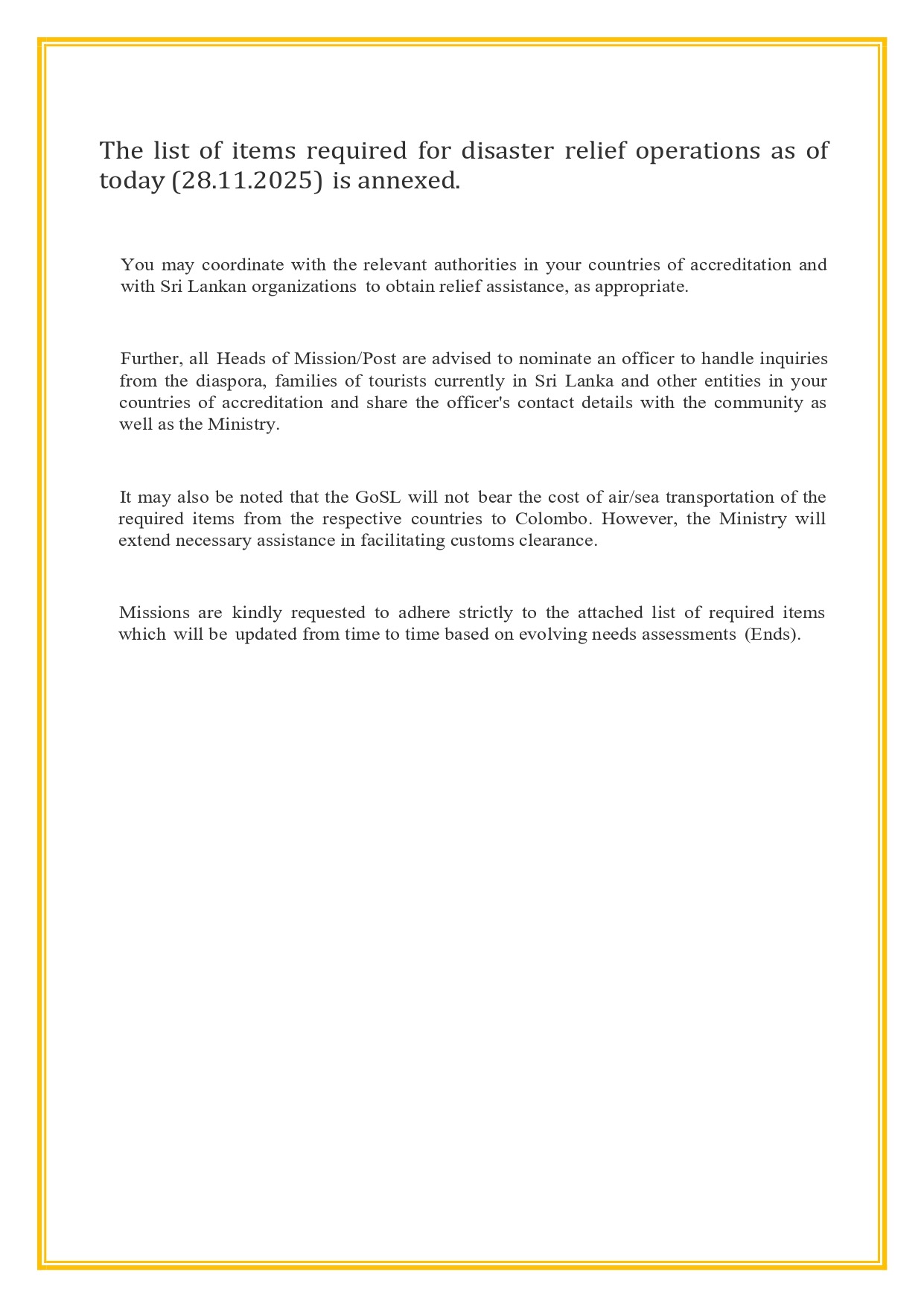 The list of items required for disaster relief operations as of today (28.11.2025) is annexed.

You may coordinate with the relevant authorities in your countries of accreditation and with Sri Lankan organizations to obtain relief assistance, as appropriate.

Further, all Heads of Mission/Post are advised to nominate an officer to handle inquiries from the diaspora, families of tourists currently in Sri Lanka and other entities in your countries of accreditation and share the officer's contact details with the community as well as the Ministry.

It may also be noted that the GoSL will not bear the cost of air/sea transportation of the required items from the respective countries to Colombo. However, the Ministry will extend necessary assistance in facilitating customs clearance.

Missions are kindly requested to adhere strictly to the attached list of required items which will be updated from time to time based on evolving needs assessments (Ends).